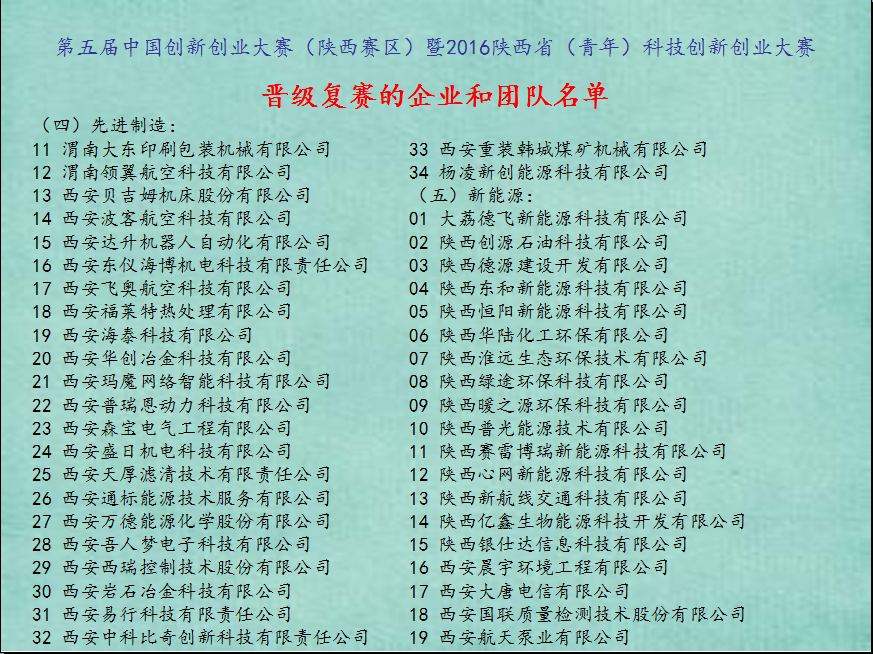 第五届中国创新创业大赛（陕西赛区）暨2016陕西省（青年）科技创新创业大赛

晋级复赛的企业和团队名单

（四）先进制造：
11 渭南大东印刷包装机械有限公司
12 渭南领翼航空科技有限公司
13 西安贝吉姆机床股份有限公司
14 西安波客航空科技有限公司
15 西安达升机器人自动化有限公司
16 西安东仪海博机电科技有限责任公司
17 西安飞奥航空科技有限公司
18 西安福莱特热处理有限公司
19 西安海泰科技有限公司
20 西安华创冶金科技有限公司
21 西安玛魔网络智能科技有限公司
22 西安普瑞恩动力科技有限公司
23 西安森宝电气工程有限公司
24 西安盛日机电科技有限公司
25 西安天厚滤清技术有限责任公司
26 西安通标能源技术服务有限公司
27 西安万德能源化学股份有限公司
28 西安吾人梦电子科技有限公司
29 西安西瑞控制技术股份有限公司
30 西安岩石冶金科技有限公司
31 西安易行科技有限责任公司
32 西安中科比奇创新科技有限责任公司
33 西安重装韩城煤矿机械有限公司
34 杨凌新创能源科技有限公司
（五）新能源：
01 大荔德飞新能源科技有限公司
02 陕西创源石油科技有限公司
03 陕西德源建设开发有限公司
04 陕西东和新能源科技有限公司
05 陕西恒阳新能源科技有限公司
06 陕西华陆化工环保有限公司
07 陕西淮远生态环保技术有限公司
08 陕西绿途环保科技有限公司
09 陕西暖之源环保科技有限公司
10 陕西普光能源技术有限公司
11 陕西赛雷博瑞新能源科技有限公司
12 陕西心网新能源科技有限公司
13 陕西新航线交通科技有限公司
14 陕西亿鑫生物能源科技开发有限公司
15 陕西银仕达信息科技有限公司
16 西安晨宇环境工程有限公司
17 西安大唐电信有限公司
18 西安国联质量检测技术股份有限公司
19 西安航天泵业有限公司